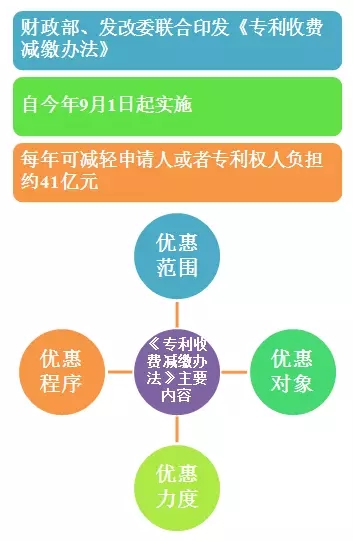 财政部、发改委联合印发《专利收费减缴办法》

自今年9月1日起实施

每年可减轻申请人或者专利权人负担约41亿元

优惠范围

优惠程序

《专利收费减缴办法》主要内容

优惠对象

优惠力度